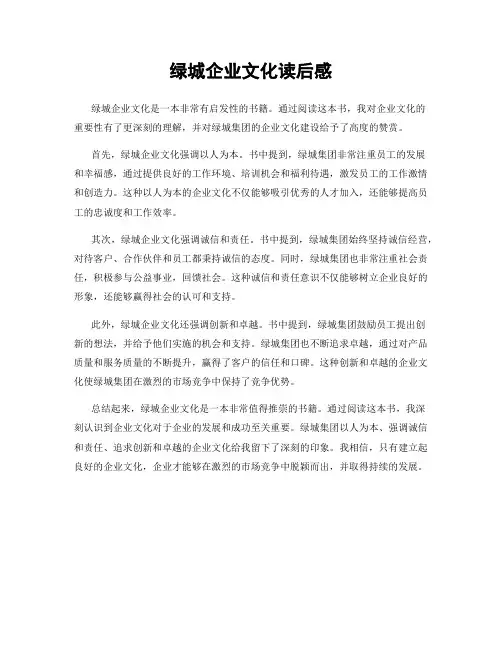 绿城企业文化读后感

绿城企业文化是一本非常有启发性的书籍。通过阅读这本书，我对企业文化的重要性有了更深刻的理解，并对绿城集团的企业文化建设给予了高度的赞赏。

首先，绿城企业文化强调以人为本。书中提到，绿城集团非常注重员工的发展和幸福感，通过提供良好的工作环境、培训机会和福利待遇，激发员工的工作激情和创造力。这种以人为本的企业文化不仅能够吸引优秀的人才加入，还能够提高员工的忠诚度和工作效率。

其次，绿城企业文化强调诚信和责任。书中提到，绿城集团始终坚持诚信经营，对待客户、合作伙伴和员工都秉持诚信的态度。同时，绿城集团也非常注重社会责任，积极参与公益事业，回馈社会。这种诚信和责任意识不仅能够树立企业良好的形象，还能够赢得社会的认可和支持。

此外，绿城企业文化还强调创新和卓越。书中提到，绿城集团鼓励员工提出创新的想法，并给予他们实施的机会和支持。绿城集团也不断追求卓越，通过对产品质量和服务质量的不断提升，赢得了客户的信任和口碑。这种创新和卓越的企业文化使绿城集团在激烈的市场竞争中保持了竞争优势。

总结起来，绿城企业文化是一本非常值得推崇的书籍。通过阅读这本书，我深刻认识到企业文化对于企业的发展和成功至关重要。绿城集团以人为本、强调诚信和责任、追求创新和卓越的企业文化给我留下了深刻的印象。我相信，只有建立起良好的企业文化，企业才能够在激烈的市场竞争中脱颖而出，并取得持续的发展。